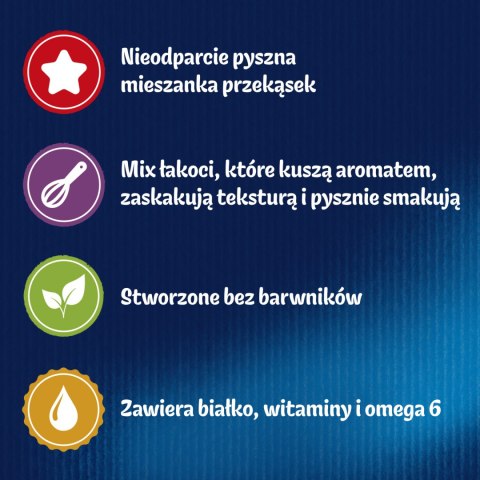 Nieodparcie pyszna mieszanka przekąsek

Mix łakoci, które kuszą aromatem, zaskakują teksturą i pysznie smakują

Stworzone bez barwników

Zawiera białko, witaminy i omega 6